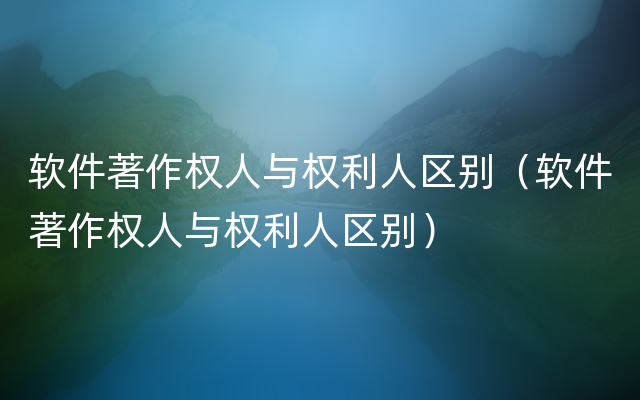 软件著作权人与权利人区别（软件著作权人与权利人区别）